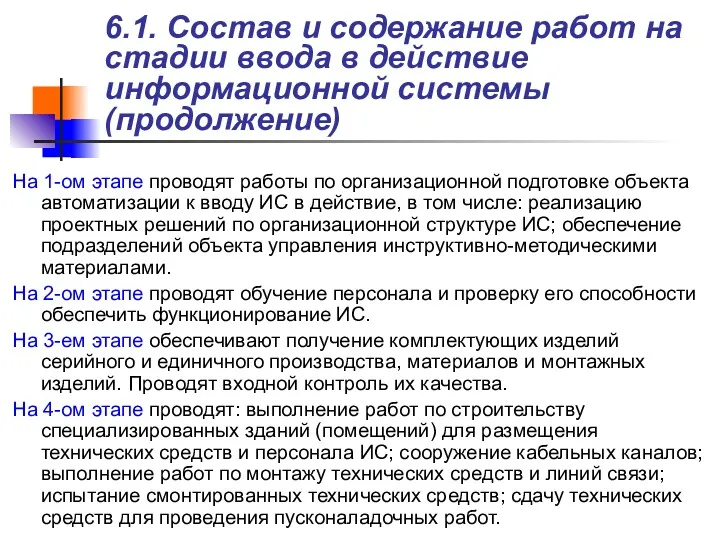 6.1. Состав и содержание работ на стадии ввода в действие информационной системы (продолжение)

На 1-ом этапе проводят работы по организационной подготовке объекта автоматизации к вводу ИС в действие, в том числе: реализацию проектных решений по организационной структуре ИС; обеспечение подразделений объекта управления инструктивно-методическими материалами.

На 2-ом этапе проводят обучение персонала и проверку его способности обеспечить функционирование ИС.

На 3-ем этапе обеспечивают получение комплектующих изделий серийного и единичного производства, материалов и монтажных изделий. Проводят входной контроль их качества.

На 4-ом этапе проводят: выполнение работ по строительству специализированных зданий (помещений) для размещения технических средств и персонала ИС; сооружение кабельных каналов; выполнение работ по монтажу технических средств и линий связи; испытание смонтированных технических средств; сдачу технических средств для проведения пусконаладочных работ.